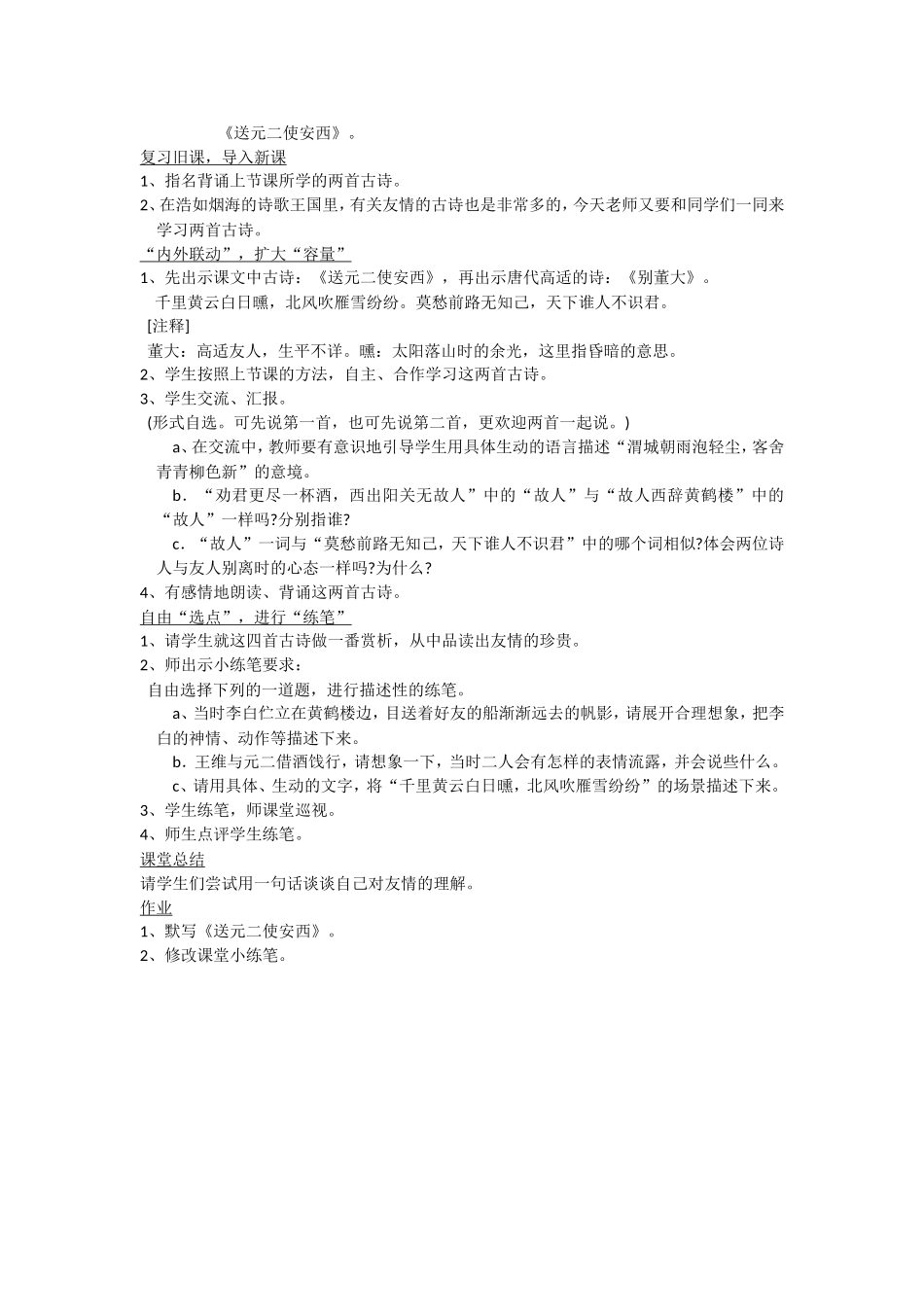 《送元二使安西》。

复习旧课，导入新课

1、指名背诵上节课所学的两首古诗。

2、在浩如烟海的诗歌王国里，有关友情的古诗也是非常多的，今天老师又要和同学们一同来学习两首古诗。

“内外联动”，扩大“容量”

1、先出示课文中古诗：《送元二使安西》，再出示唐代高适的诗：《别董大》。

千里黄云白日曛，北风吹雁雪纷纷。莫愁前路无知己，天下谁人不识君。

[注释]

董大：高适友人，生平不详。曛：太阳落山时的余光，这里指昏暗的意思。

2、学生按照上节课的方法，自主、合作学习这两首古诗。

3、学生交流、汇报。

(形式自选。可先说第一首，也可先说第二首，更欢迎两首一起说。)

a、在交流中，教师要有意识地引导学生用具体生动的语言描述“渭城朝雨浥轻尘，客舍青青柳色新”的意境。

b．“劝君更尽一杯酒，西出阳关无故人”中的“故人”与“故人西辞黄鹤楼”中的“故人”一样吗?分别指谁?

c．“故人”一词与“莫愁前路无知己，天下谁人不识君”中的哪个词相似?体会两位诗人与友人别离时的心态一样吗?为什么?

4、有感情地朗读、背诵这两首古诗。

自由“选点”，进行“练笔”

1、请学生就这四首古诗做一番赏析，从中品读出友情的珍贵。

2、师出示小练笔要求：

自由选择下列的一道题，进行描述性的练笔。

a、当时李白伫立在黄鹤楼边，目送着好友的船渐渐远去的帆影，请展开合理想象，把李白的神情、动作等描述下来。

b．王维与元二借酒饯行，请想象一下，当时二人会有怎样的表情流露，并会说些什么。

c、请用具体、生动的文字，将“千里黄云白日曛，北风吹雁雪纷纷”的场景描述下来。

3、学生练笔，师课堂巡视。

4、师生点评学生练笔。

课堂总结

请学生们尝试用一句话谈谈自己对友情的理解。

作业

1、默写《送元二使安西》。

2、修改课堂小练笔。